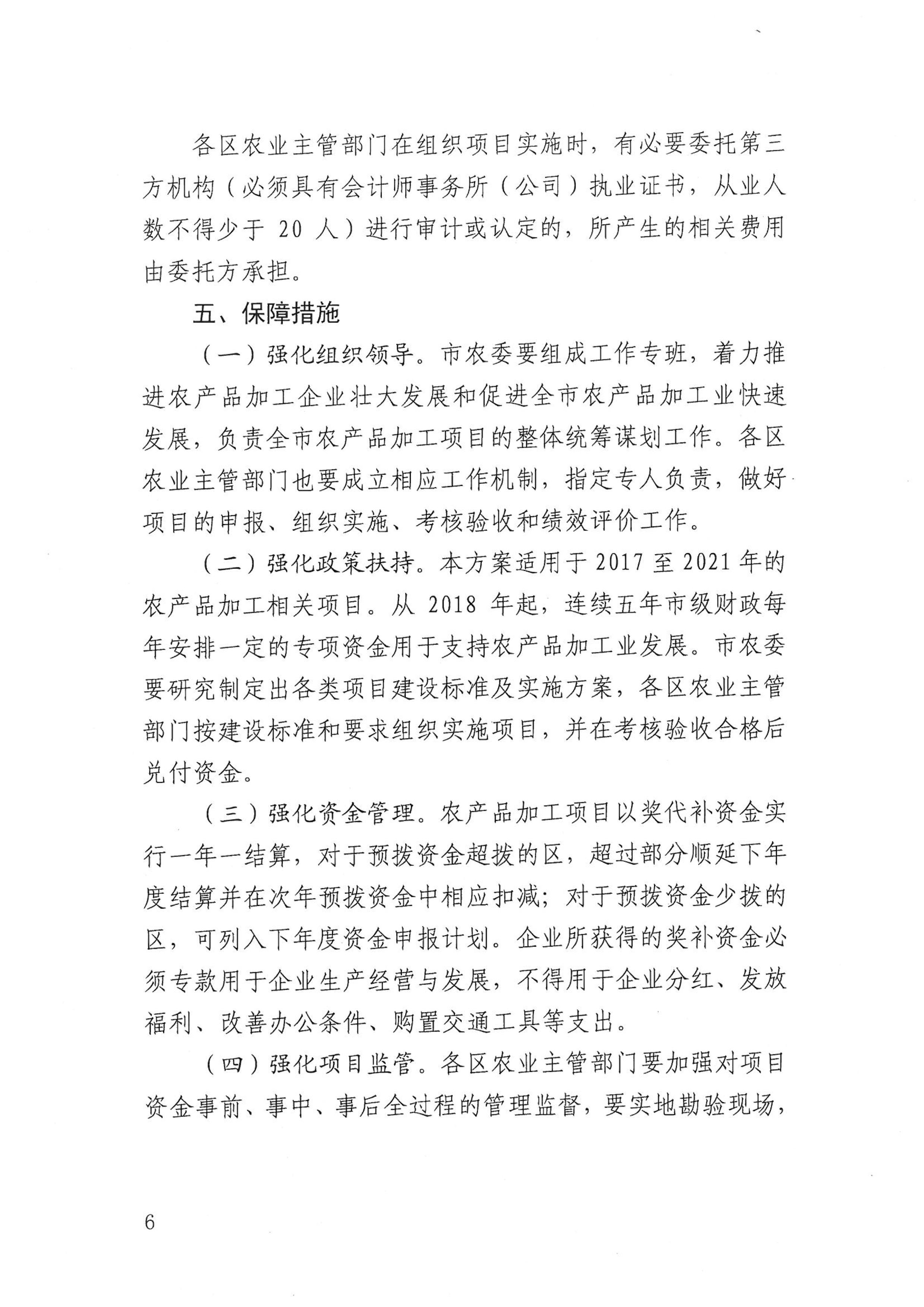 各区农业主管部门在组织项目实施时，有必要委托第三方机构（必须具有会计师事务所（公司）执业证书，从业人数不得少于 20 人）进行审计或认定的，所产生的相关费用由委托方承担。

五、保障措施

（一）强化组织领导。市农委要组成工作专班，着力推进农产品加工企业壮大发展和促进全市农产品加工业快速发展，负责全市农产品加工项目的整体统筹谋划工作。各区农业主管部门也要成立相应工作机制，指定专人负责，做好项目的申报、组织实施、考核验收和绩效评价工作。

（二）强化政策扶持。本方案适用于 2017 至 2021 年的农产品加工相关项目。从 2018 年起，连续五年市级财政每年安排一定的专项资金用于支持农产品加工业发展。市农委要研究制定出各类项目建设标准及实施方案，各区农业主管部门按建设标准和要求组织实施项目，并在考核验收合格后兑付资金。

（三）强化资金管理。农产品加工项目以奖代补资金实行一年一结算，对于预拨资金超拨的区，超过部分顺延下年度结算并在次年预拨资金中相应扣减；对于预拨资金少拨的区，可列入下年度资金申报计划。企业所获得的奖补资金必须专款用于企业生产经营与发展，不得用于企业分红、发放福利、改善办公条件、购置交通工具等支出。

（四）强化项目监管。各区农业主管部门要加强对项目资金事前、事中、事后全过程的管理监督，要实地勘验现场，

6